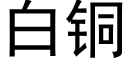 白铜